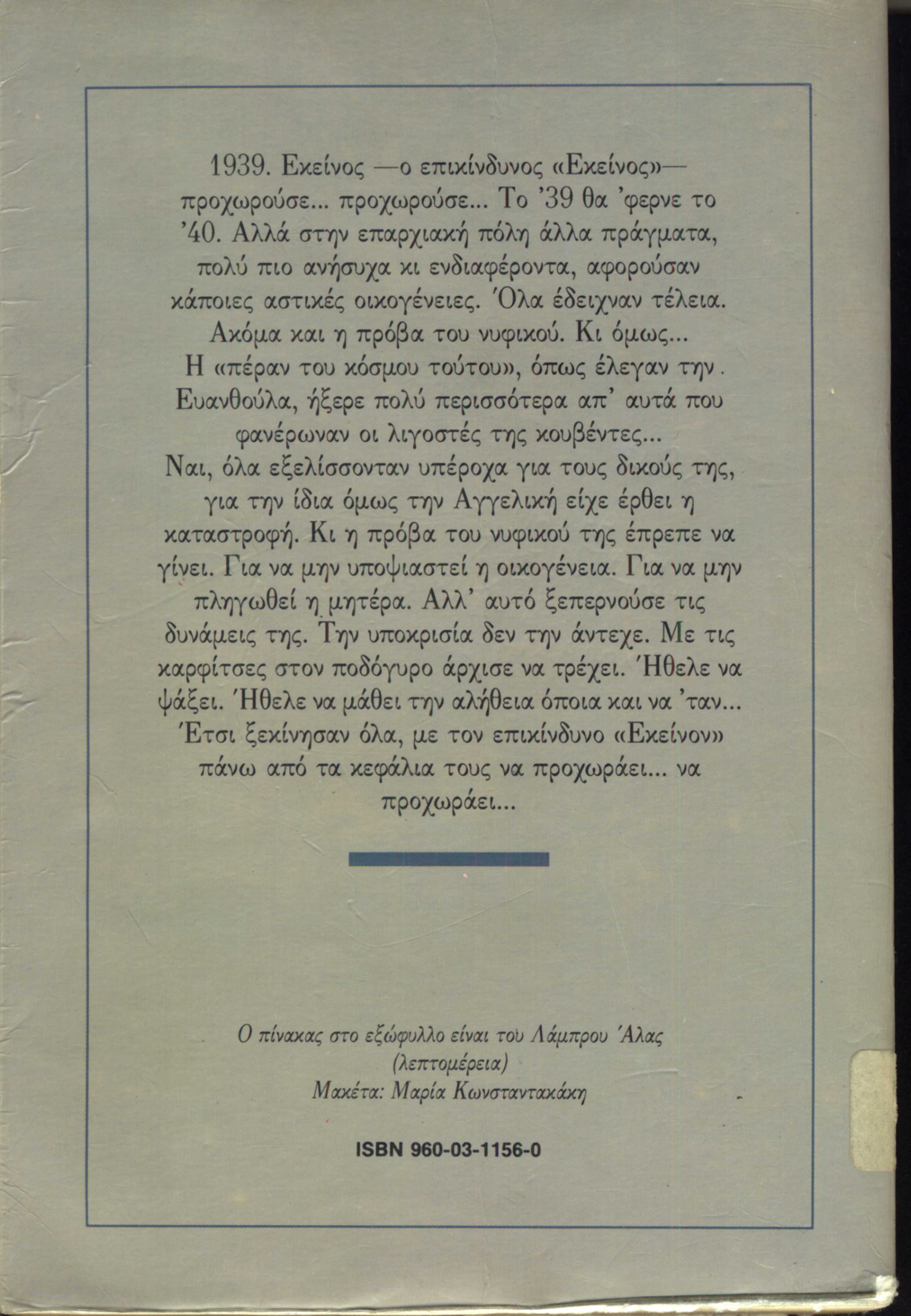 1939. Εκείνος —ο επικίνδυνος «Εκείνος»— προχωρούσε... προχωρούσε... Το '39 θα 'φερνε το '40. Αλλά στην επαρχιακή πόλη άλλα πράγματα, πολύ πιο ανήσυχα κι ενδιαφέροντα, αφορούσαν κάποιες αστικές οικογένειες. Όλα έδειχναν τέλεια. Ακόμα και η πρόβα του νυφικού. Κι όμως...

Η «πέραν του κόσμου τούτου», όπως έλεγαν την Ευανθούλα, ήξερε πολύ περισσότερα απ' αυτά που φανέρωναν οι λιγοστές της κουβέντες...

Ναι, όλα εξελίσσονταν υπέροχα για τους δικούς της, για την ίδια όμως την Αγγελική είχε έρθει η καταστροφή. Κι η πρόβα του νυφικού της έπρεπε να γίνει. Για να μην υποψιαστεί η οικογένεια. Για να μην πληγωθεί η μητέρα. Αλλ' αυτό ξεπερνούσε τις δυνάμεις της. Την υποκρισία δεν την άντεχε. Με τις καρφίτσες στον ποδόγυρο άρχισε να τρέχει. Ήθελε να ψάξει. Ήθελε να μάθει την αλήθεια όποια και να 'ταν... Έτσι ξεκίνησαν όλα, με τον επικίνδυνο «Εκείνον» πάνω από τα κεφάλια τους να προχωράει... να προχωράει...

Ο πίνακας στο εξώφυλλο είναι του Λάμπρου Άλας (λεπτομέρεια)
Μακέτα: Μαρία Κωνσταντακάκη

ISBN 960-03-1156-0